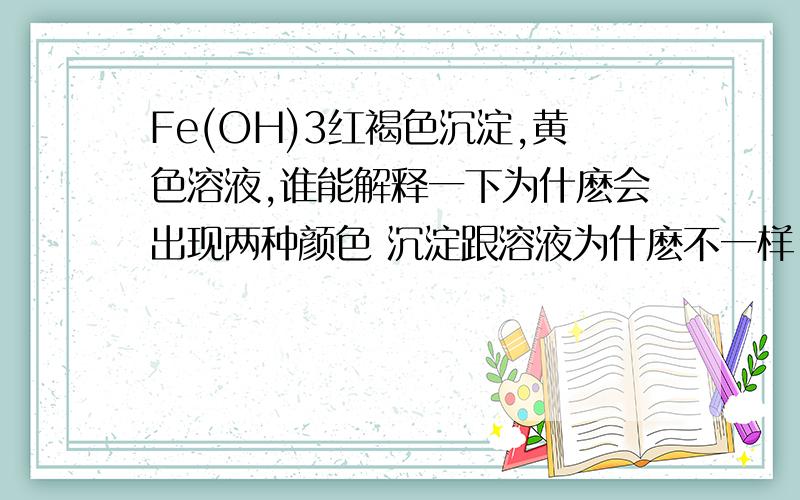 Fe(OH)3红褐色沉淀,黄色溶液,谁能解释一下为什麽会出现两种颜色 沉淀跟溶液为什麽不一样